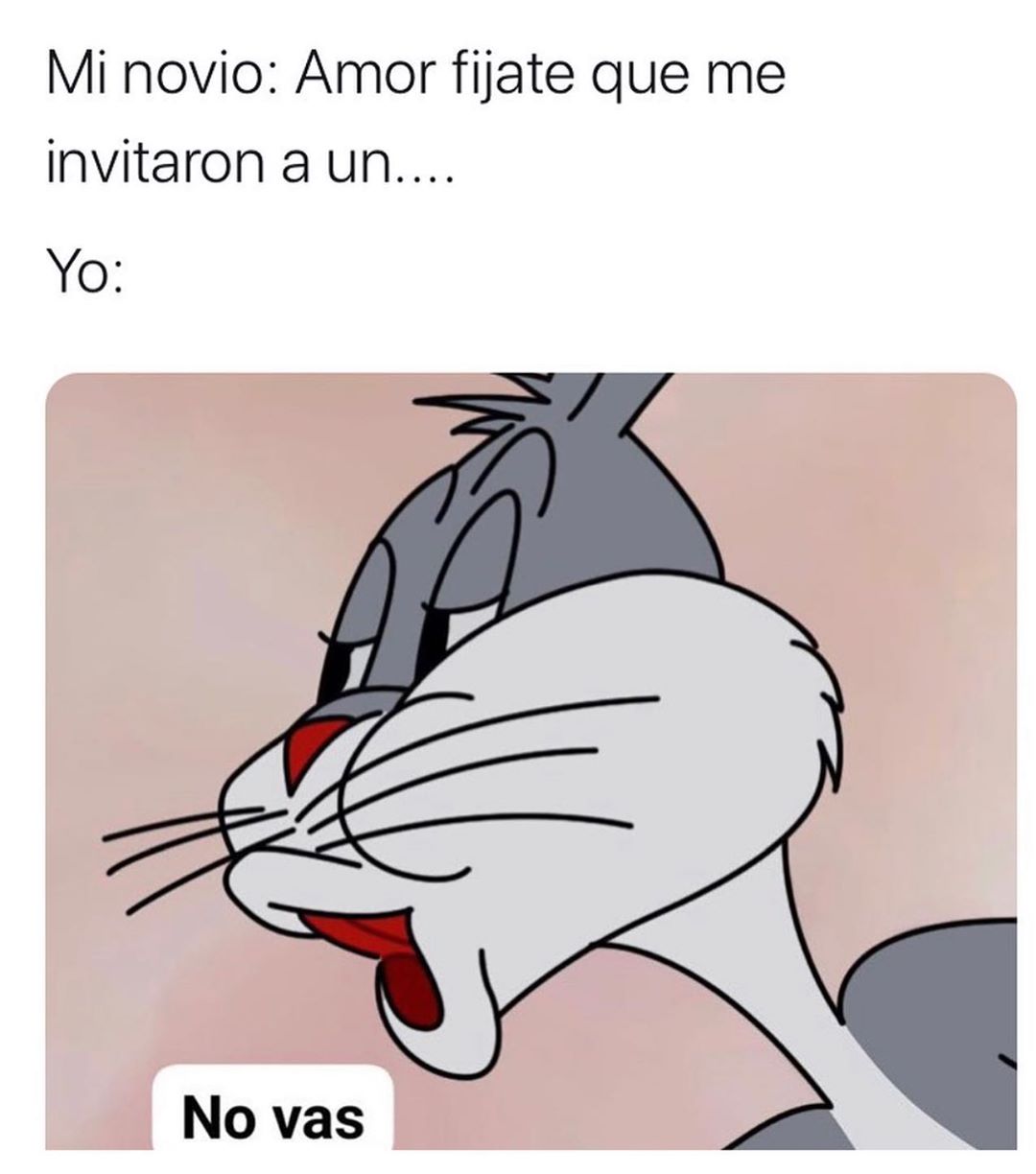 Mi novio: Amor fijate que me invitaron a un....

Yo:

No vas